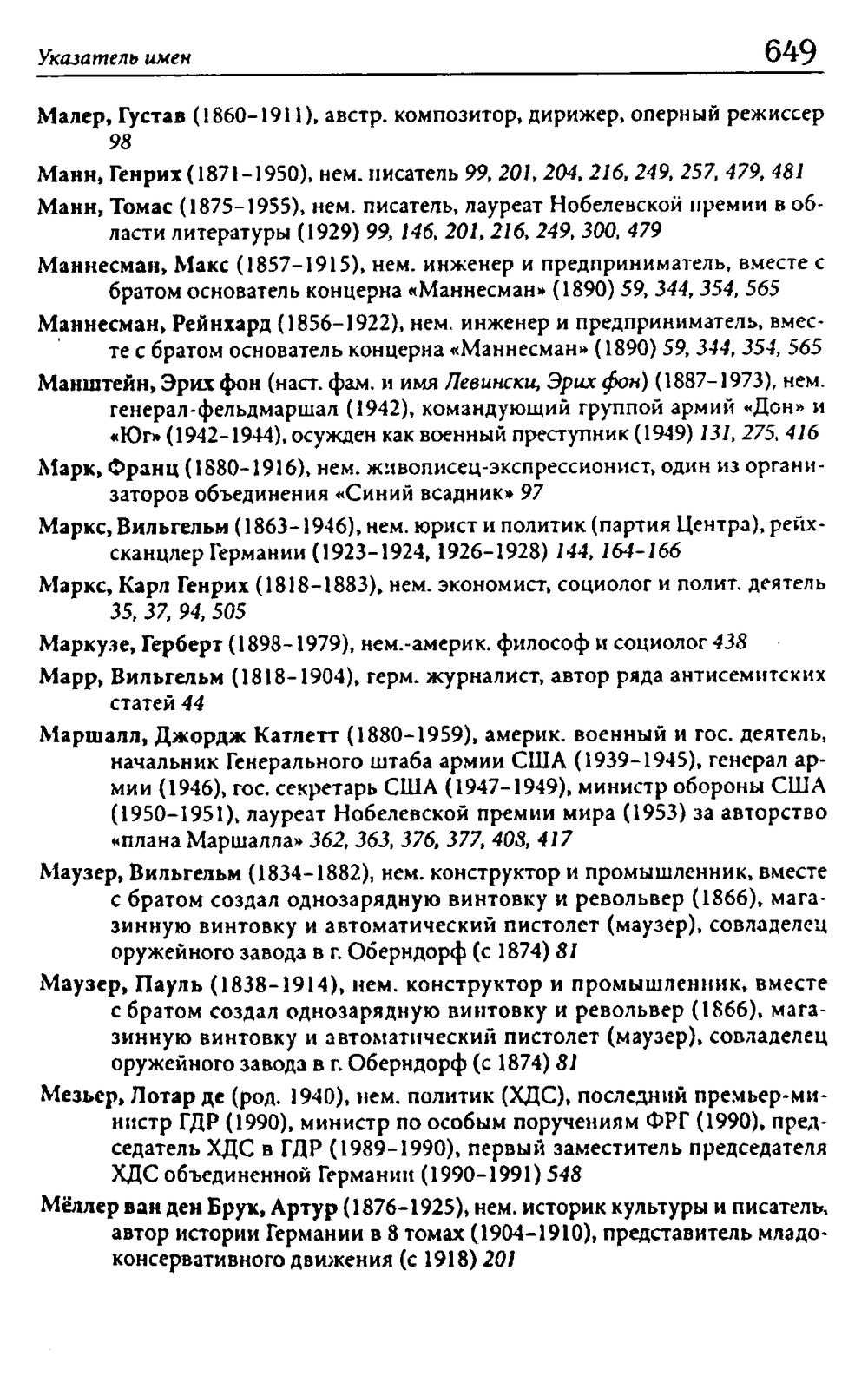 Указатель имен 649

Малер, Густав (1860-1911), австр. композитор, дирижер, оперный режиссер 98

Манн, Генрих (1871-1950), нем. писатель 99, 201, 204, 216, 249, 257, 479, 481

Манн, Томас (1875-1955), нем. писатель, лауреат Нобелевской премии в области литературы (1929) 99, 146, 201, 216, 249, 300, 479

Маннесман, Макс (1857-1915), нем. инженер и предприниматель, вместе с братом основатель концерна «Маннесман» (1890) 59, 344, 354, 565

Маннесман, Рейнхард (1856-1922), нем. инженер и предприниматель, вместе с братом основатель концерна «Маннесман» (1890) 59, 344, 354, 565

Манштейн, Эрих фон (наст. фам. и имя Левински, Эрих фон) (1887-1973), нем. генерал-фельдмаршал (1942), командующий группой армий «Дон» и «Юг» (1942-1944), осужден как военный преступник (1949) 131, 275, 416

Марк, Франц (1880-1916), нем. живописец-экспрессионист, один из организаторов объединения «Синий всадник» 97

Маркс, Вильгельм (1863-1946), нем. юрист и политик (партия Центра), рейхсканцлер Германии (1923-1924, 1926-1928) 144, 164-166

Маркс, Карл Генрих (1818-1883), нем. экономист, социолог и полит. деятель 35, 37, 94, 505

Маркузе, Герберт (1898-1979), нем.-америк. философ и социолог 438

Марр, Вильгельм (1818-1904), герм. журналист, автор ряда антисемитских статей 44

Маршалл, Джордж Катлетт (1880-1959), америк. военный и гос. деятель, начальник Генерального штаба армии США (1939-1945), генерал армии (1946), гос. секретарь США (1947-1949), министр обороны США (1950-1951), лауреат Нобелевской премии мира (1953) за авторство «плана Маршалла» 362, 363, 376, 377, 408, 417

Маузер, Вильгельм (1834-1882), нем. конструктор и промышленник, вместе с братом создал однозарядную винтовку и револьвер (1866), магазинную винтовку и автоматический пистолет (маузер), совладелец оружейного завода в г. Оберндорф (с 1874) 81

Маузер, Пауль (1838-1914), нем. конструктор и промышленник, вместе с братом создал однозарядную винтовку и револьвер (1866), магазинную винтовку и автоматический пистолет (маузер), совладелец оружейного завода в г. Оберндорф (с 1874) 81

Мезьер, Лотар де (род. 1940), нем. политик (ХДС), последний премьер-министр ГДР (1990), министр по особым поручениям ФРГ (1990), председатель ХДС в ГДР (1989-1990), первый заместитель председателя ХДС объединенной Германии (1990-1991) 548

Мёллер ван ден Брук, Артур (1876-1925), нем. историк культуры и писатель, автор истории Германии в 8 томах (1904-1910), представитель младоконсервативного движения (с 1918) 201